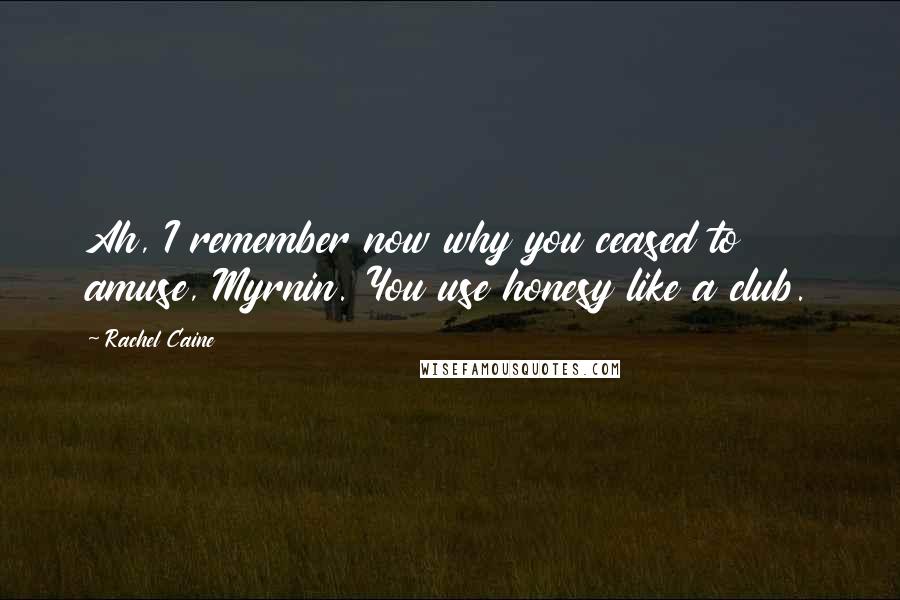 Ah, I remember now why you ceased to amuse, Myrnin. You use honesy like a club.

- Rachel Caine

WISEFAMOUSQUOTES.COM